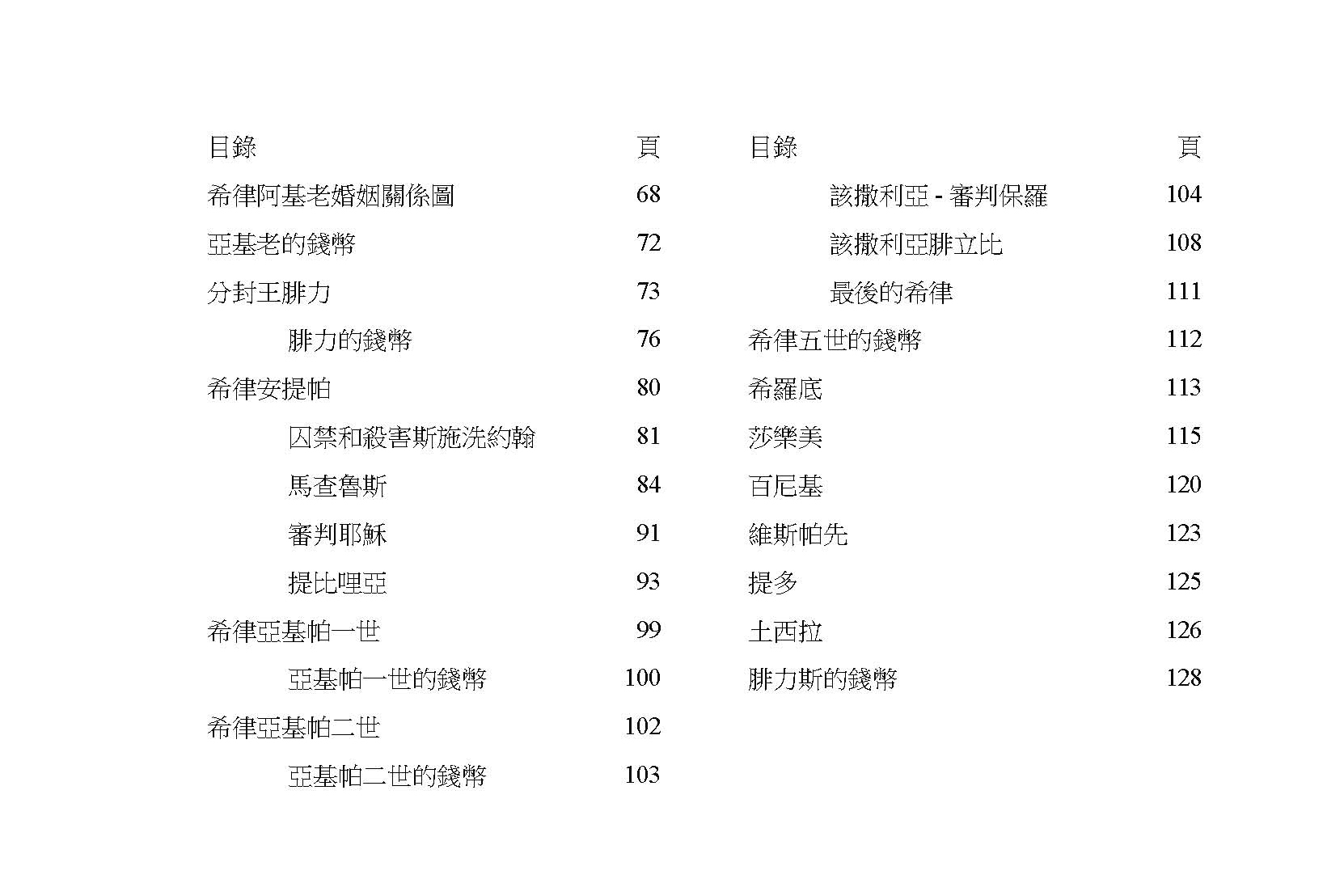 | 目錄 | 頁 |
|---|---|
| 希律阿基老婚姻關係圖 | 68 |
| 亞基老的錢幣 | 72 |
| 分封王腓力 | 73 |
| 腓力的錢幣 | 76 |
| 希律安提帕 | 80 |
| 囚禁和殺害斯施洗約翰 | 81 |
| 馬查魯斯 | 84 |
| 審判耶穌 | 91 |
| 提比哩亞 | 93 |
| 希律亞基帕一世 | 99 |
| 亞基帕一世的錢幣 | 100 |
| 希律亞基帕二世 | 102 |
| 亞基帕二世的錢幣 | 103 |

| 目錄 | 頁 |
|---|---|
| 該撒利亞 - 審判保羅 | 104 |
| 該撒利亞腓立比 | 108 |
| 最後的希律 | 111 |
| 希律五世的錢幣 | 112 |
| 希羅底 | 113 |
| 莎樂美 | 115 |
| 百尼基 | 120 |
| 維斯帕先 | 123 |
| 提多 | 125 |
| 土西拉 | 126 |
| 腓力斯的錢幣 | 128 |